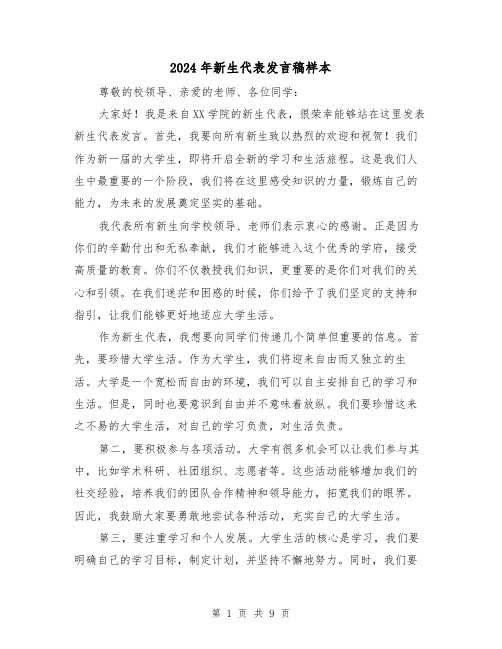 2024年新生代表发言稿样本

尊敬的校领导、亲爱的老师、各位同学：

大家好！我是来自XX学院的新生代表，很荣幸能够站在这里发表新生代表发言。首先，我要向所有新生致以热烈的欢迎和祝贺！我们作为新一届的大学生，即将开启全新的学习和生活旅程。这是我们人生中最重要的一个阶段，我们将在这里感受知识的力量，锻炼自己的能力，为未来的发展奠定坚实的基础。

我代表所有新生向学校领导、老师们表示衷心的感谢。正是因为你们的辛勤付出和无私奉献，我们才能够进入这个优秀的学府，接受高质量的教育。你们不仅教授我们知识，更重要的是你们对我们的关心和引领。在我们迷茫和困惑的时候，你们给予了我们坚定的支持和指引，让我们能够更好地适应大学生活。

作为新生代表，我想要向同学们传递几个简单但重要的信息。首先，要珍惜大学生活。作为大学生，我们将迎来自由而又独立的生活。大学是一个宽松而自由的环境，我们可以自主安排自己的学习和生活。但是，同时也要意识到自由并不意味着放纵。我们要珍惜这来之不易的大学生活，对自己的学习负责，对生活负责。

第二，要积极参与各项活动。大学有很多机会可以让我们参与其中，比如学术科研、社团组织、志愿者等。这些活动能够增加我们的社交经验，培养我们的团队合作精神和领导能力，拓宽我们的眼界。因此，我鼓励大家要勇敢地尝试各种活动，充实自己的大学生活。

第三，要注重学习和个人发展。大学生活的核心是学习，我们要明确自己的学习目标，制定计划，并坚持不懈地努力。同时，我们要

第 1 页 共 9 页